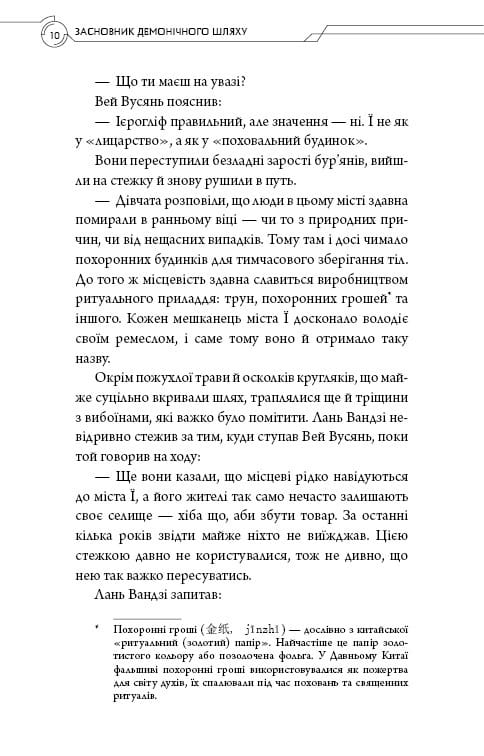 10 ЗАСНОВНИК ДЕМОНІЧНОГО ШЛЯХУ

— Що ти маєш на увазі?

Вей Вусянь пояснив:

— Ієрогліф правильний, але значення — ні. Ї не як у «лицарство», а як у «поховальний будинок».

Вони переступили безладні зарості бур'янів, вийшли на стежку й знову рушили в путь.

— Дівчата розповіли, що люди в цьому місті здавна помирали в ранньому віці — чи то з природних причин, чи від нещасних випадків. Тому там і досі чимало похоронних будинків для тимчасового зберігання тіл. До того ж місцевість здавна славиться виробництвом ритуального приладдя: трун, похоронних грошей* та іншого. Кожен мешканець міста Ї досконало володіє своїм ремеслом, і саме тому воно й отримало таку назву.

Окрім пожухлої трави й осколків кругляків, що майже суцільно вкривали шлях, траплялися ще й тріщини з вибоїнами, які важко було помітити. Лань Вандзі невідривно стежив за тим, куди ступав Вей Вусянь, поки той говорив на ходу:

— Ще вони казали, що місцеві рідко навідуються до міста Ї, а його жителі так само нечасто залишають своє селище — хіба що, аби збути товар. За останні кілька років звідти майже ніхто не виїжджав. Цією стежкою давно не користувалися, тож не дивно, що нею так важко пересуватись.

Лань Вандзі запитав:

* Похоронні гроші (金纸, jīnzhǐ) — дослівно з китайської «ритуальний (золотий) папір». Найчастіше це папір золотистого кольору або позолочена фольга. У Давньому Китаї фальшиві похоронні гроші використовувалися як пожертва для світу духів, їх спалювали під час поховань та священних ритуалів.